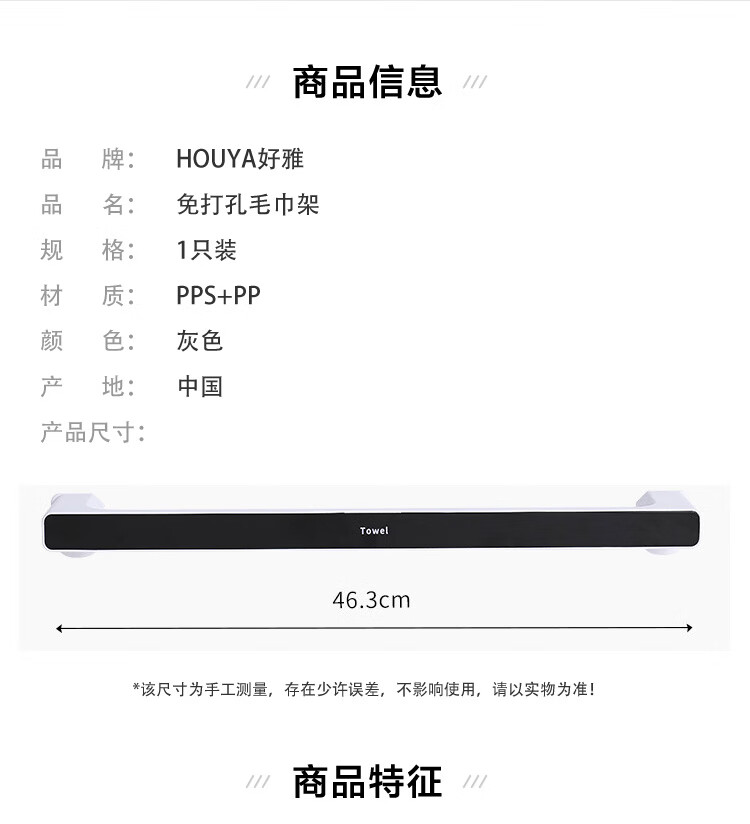 /// 商品信息 ///

品 牌: HOUYA好雅

品 名: 免打孔毛巾架

规 格: 1只装

材 质: PPS+PP

颜 色: 灰色

产 地: 中国

产品尺寸:

Towel

46.3cm

*该尺寸为手工测量，存在少许误差，不影响使用，请以实物为准!

/// 商品特征 ///